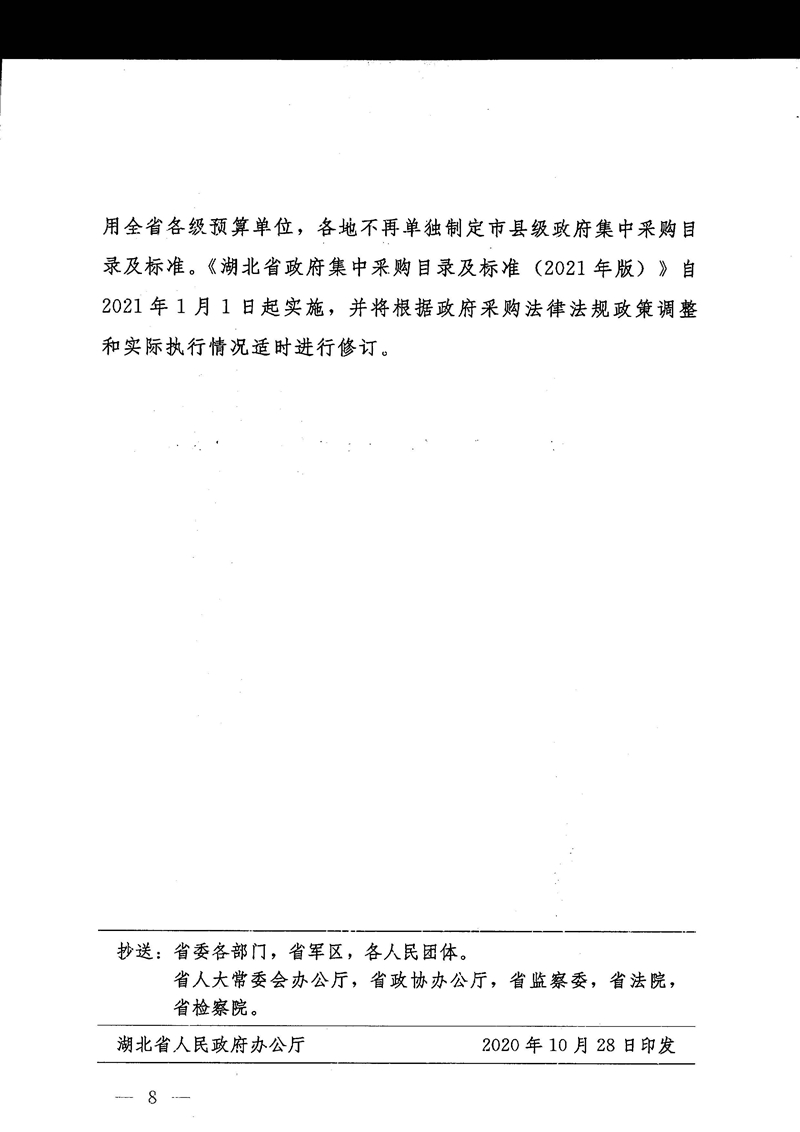 用全省各级预算单位，各地不再单独制定市县级政府集中采购目录及标准。《湖北省政府集中采购目录及标准（2021年版）》自2021年1月1日起实施，并将根据政府采购法律法规政策调整和实际执行情况适时进行修订。

抄送：省委各部门，省军区，各人民团体。
省人大常委会办公厅，省政协办公厅，省监察委，省法院，省检察院。

湖北省人民政府办公厅 2020年10月28日印发

— 8 —